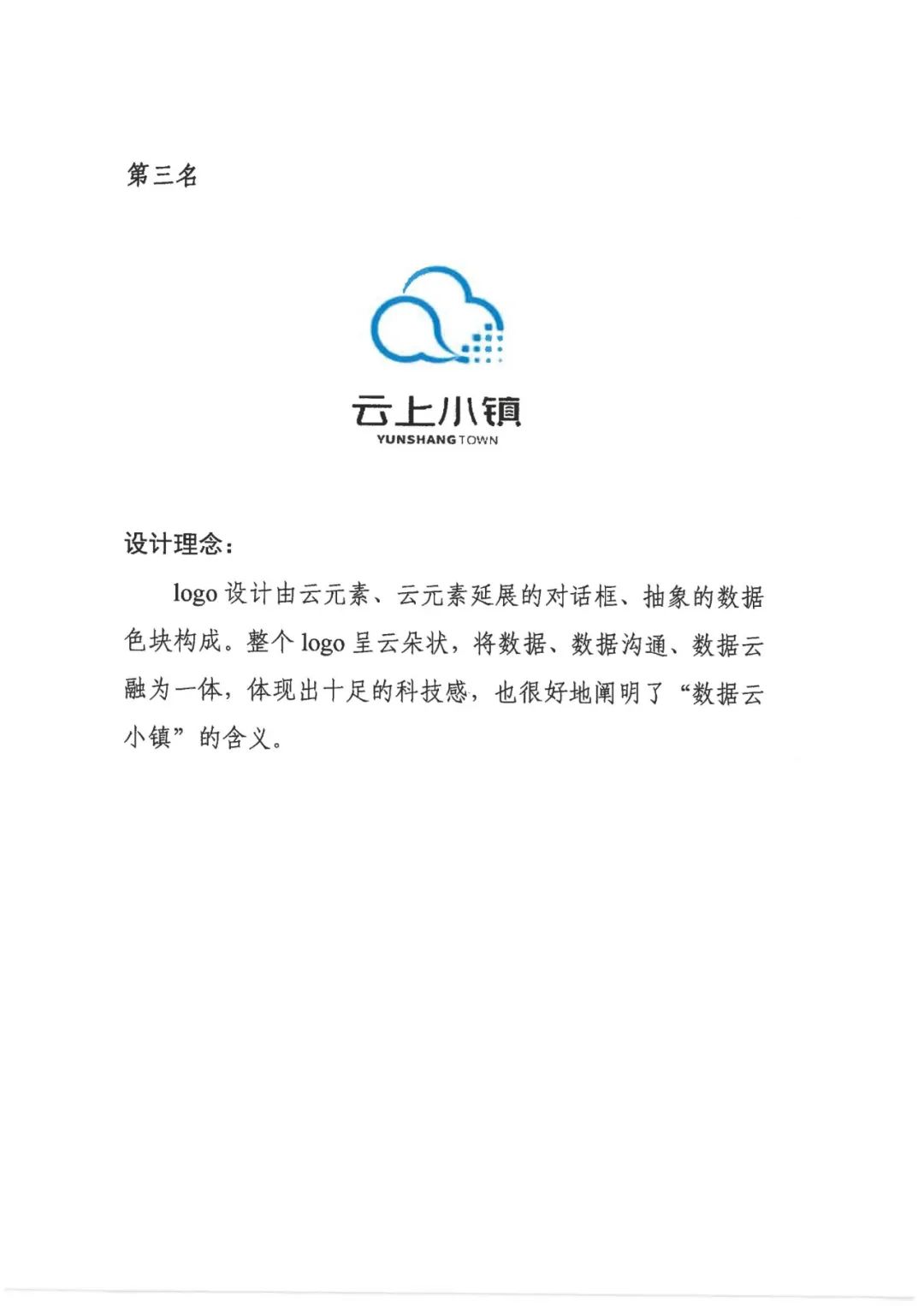 第三名

云上小镇
YUNSHANG TOWN

设计理念：

logo 设计由云元素、云元素延展的对话框、抽象的数据色块构成。整个 logo 呈云朵状，将数据、数据沟通、数据云融为一体，体现出十足的科技感，也很好地阐明了“数据云小镇”的含义。